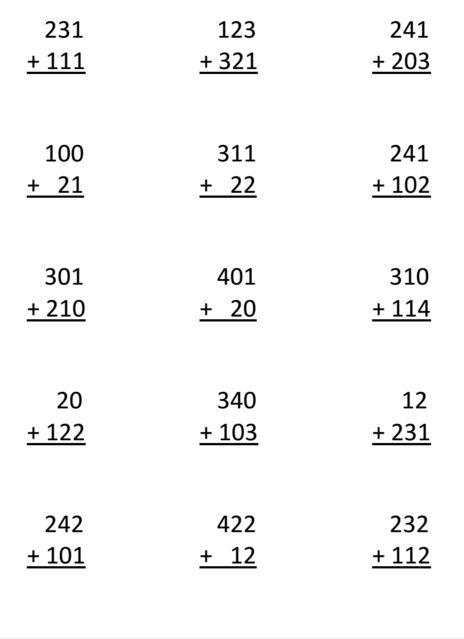 231
+ 111

123
+ 321

241
+ 203

100
+ 21

311
+ 22

241
+ 102

301
+ 210

401
+ 20

310
+ 114

20
+ 122

340
+ 103

12
+ 231

242
+ 101

422
+ 12

232
+ 112